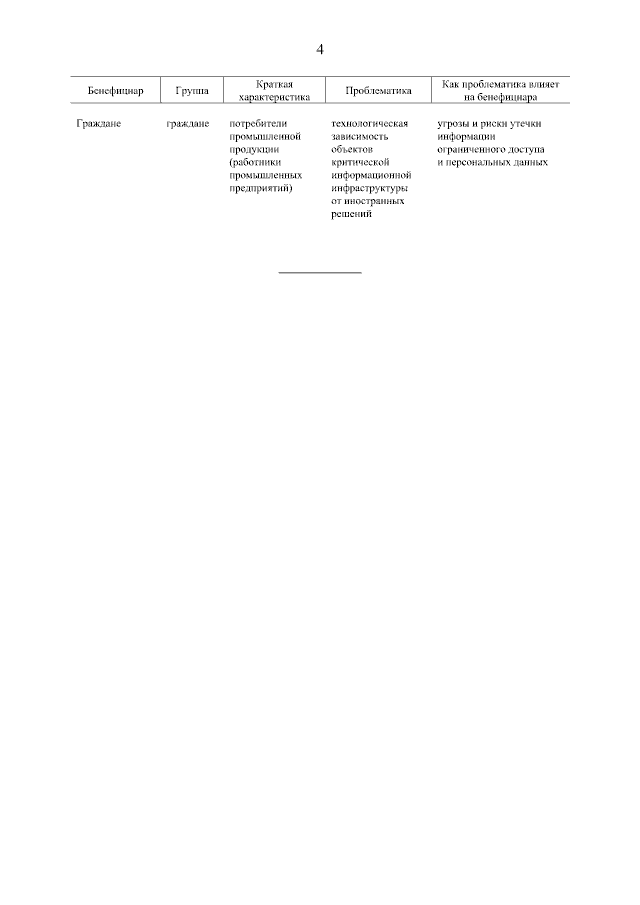 4

| Бенефициар | Группа | Краткая характеристика | Проблематика | Как проблематика влияет на бенефициара |
|---|---|---|---|---|
| Граждане | граждане | потребители промышленной продукции (работники промышленных предприятий) | технологическая зависимость объектов критической информационной инфраструктуры от иностранных решений | угрозы и риски утечки информации ограниченного доступа и персональных данных |